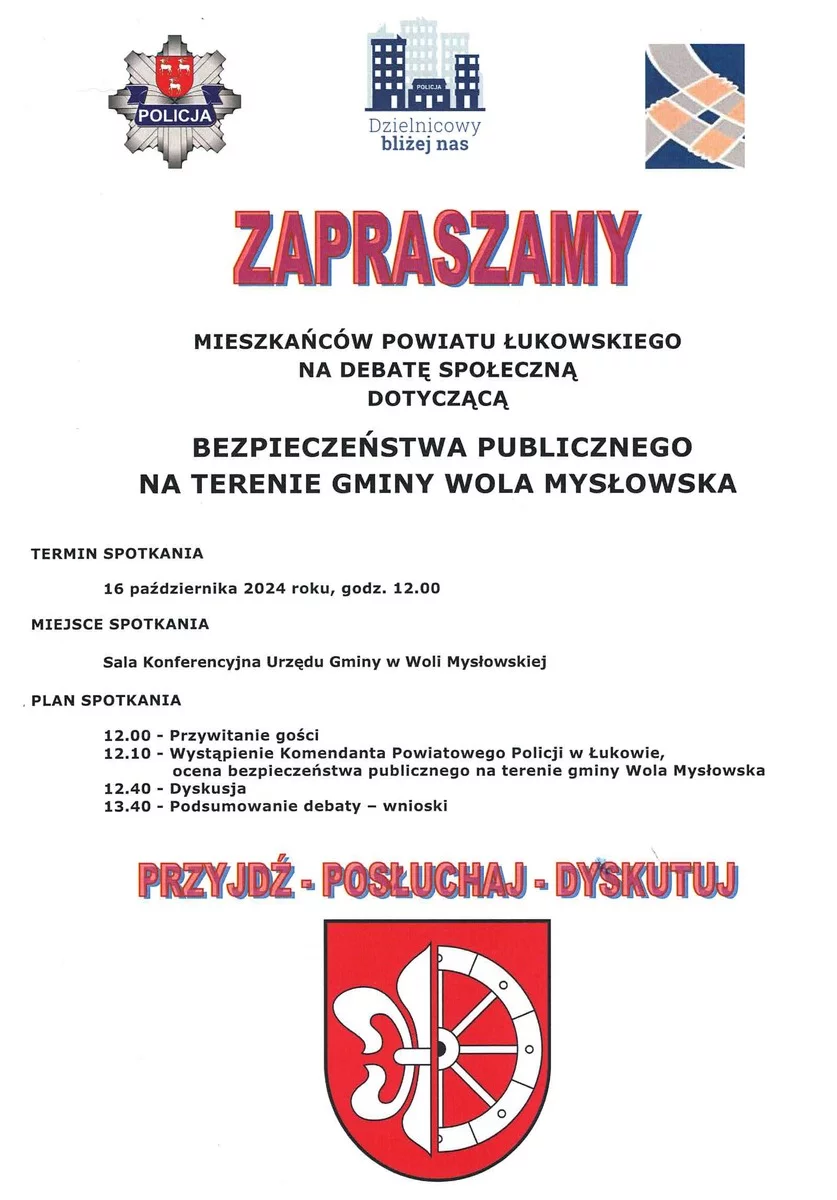 POLICJA

POLICJA

Dzielnicowy bliżej nas

ZAPRASZAMY

MIESZKAŃCÓW POWIATU ŁUKOWSKIEGO
NA DEBATĘ SPOŁECZNĄ
DOTYCZĄCĄ

BEZPIECZEŃSTWA PUBLICZNEGO
NA TERENIE GMINY WOLA MYSŁOWSKA

TERMIN SPOTKANIA

16 października 2024 roku, godz. 12.00

MIEJSCE SPOTKANIA

Sala Konferencyjna Urzędu Gminy w Woli Mysłowskiej

PLAN SPOTKANIA

12.00 - Przywitanie gości
12.10 - Wystąpienie Komendanta Powiatowego Policji w Łukowie, ocena bezpieczeństwa publicznego na terenie gminy Wola Mysłowska
12.40 - Dyskusja
13.40 - Podsumowanie debaty – wnioski

PRZYJDŹ - POSŁUCHAJ - DYSKUTUJ